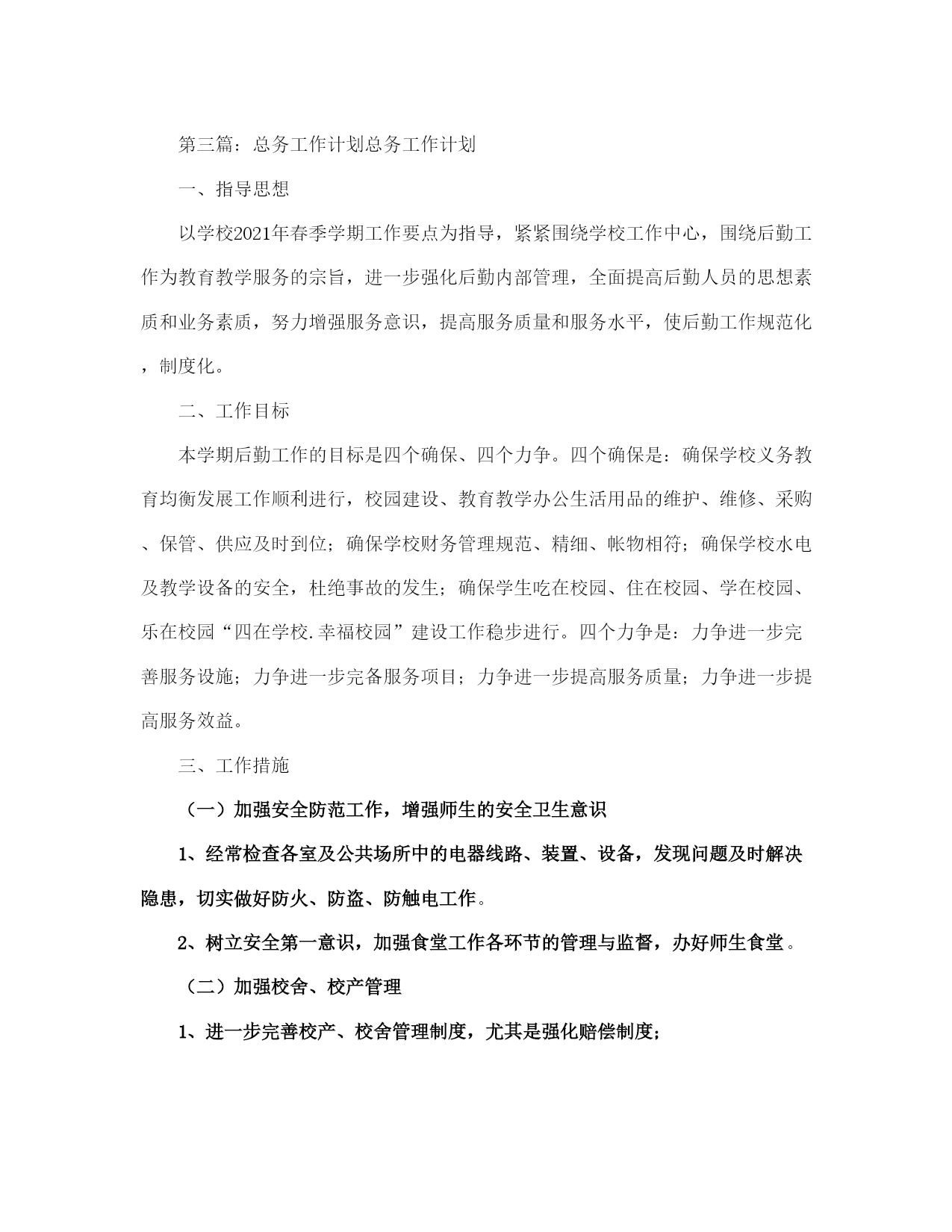 第三篇：总务工作计划总务工作计划

一、指导思想

以学校2021年春季学期工作要点为指导，紧紧围绕学校工作中心，围绕后勤工作为教育教学服务的宗旨，进一步强化后勤内部管理，全面提高后勤人员的思想素质和业务素质，努力增强服务意识，提高服务质量和服务水平，使后勤工作规范化，制度化。

二、工作目标

本学期后勤工作的目标是四个确保、四个力争。四个确保是：确保学校义务教育均衡发展工作顺利进行，校园建设、教育教学办公生活用品的维护、维修、采购、保管、供应及时到位；确保学校财务管理规范、精细、帐物相符；确保学校水电及教学设备的安全，杜绝事故的发生；确保学生吃在校园、住在校园、学在校园、乐在校园“四在学校.幸福校园”建设工作稳步进行。四个力争是：力争进一步完善服务设施；力争进一步完备服务项目；力争进一步提高服务质量；力争进一步提高服务效益。

三、工作措施

（一）加强安全防范工作，增强师生的安全卫生意识

1、经常检查各室及公共场所中的电器线路、装置、设备，发现问题及时解决隐患，切实做好防火、防盗、防触电工作。

2、树立安全第一意识，加强食堂工作各环节的管理与监督，办好师生食堂。

（二）加强校舍、校产管理

1、进一步完善校产、校舍管理制度，尤其是强化赔偿制度；